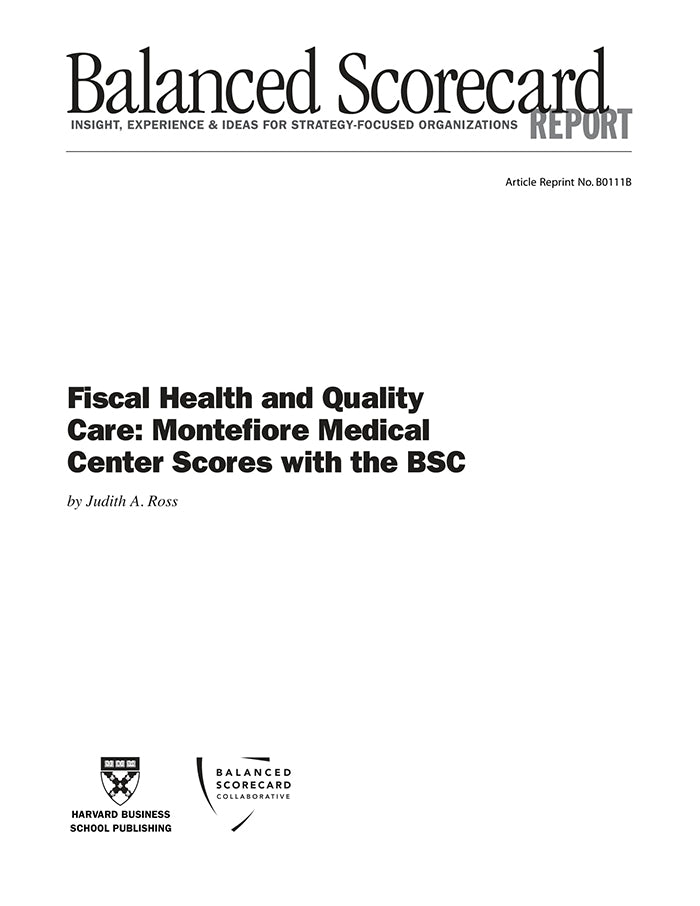 Balanced Scorecard
INSIGHT, EXPERIENCE & IDEAS FOR STRATEGY-FOCUSED ORGANIZATIONS REPORT

Article Reprint No. B0111B

Fiscal Health and Quality Care: Montefiore Medical Center Scores with the BSC

by Judith A. Ross

HARVARD BUSINESS SCHOOL PUBLISHING

BALANCED SCORECARD COLLABORATIVE